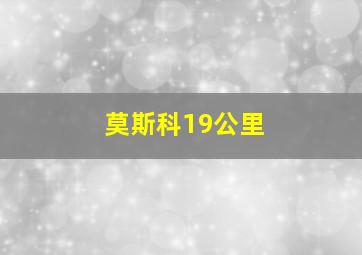 莫斯科19公里